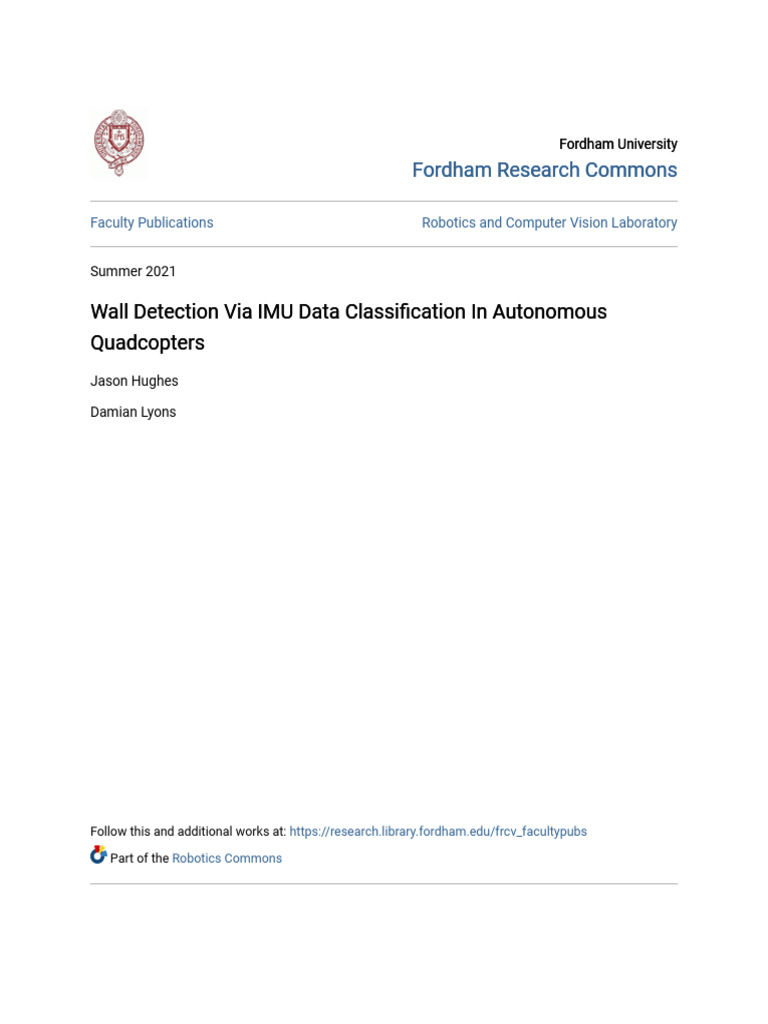 Fordham University
Fordham Research Commons

Faculty Publications

Robotics and Computer Vision Laboratory

Summer 2021

Wall Detection Via IMU Data Classification In Autonomous Quadcopters

Jason Hughes

Damian Lyons

Follow this and additional works at: https://research.library.fordham.edu/frcv_facultypubs

Part of the Robotics Commons